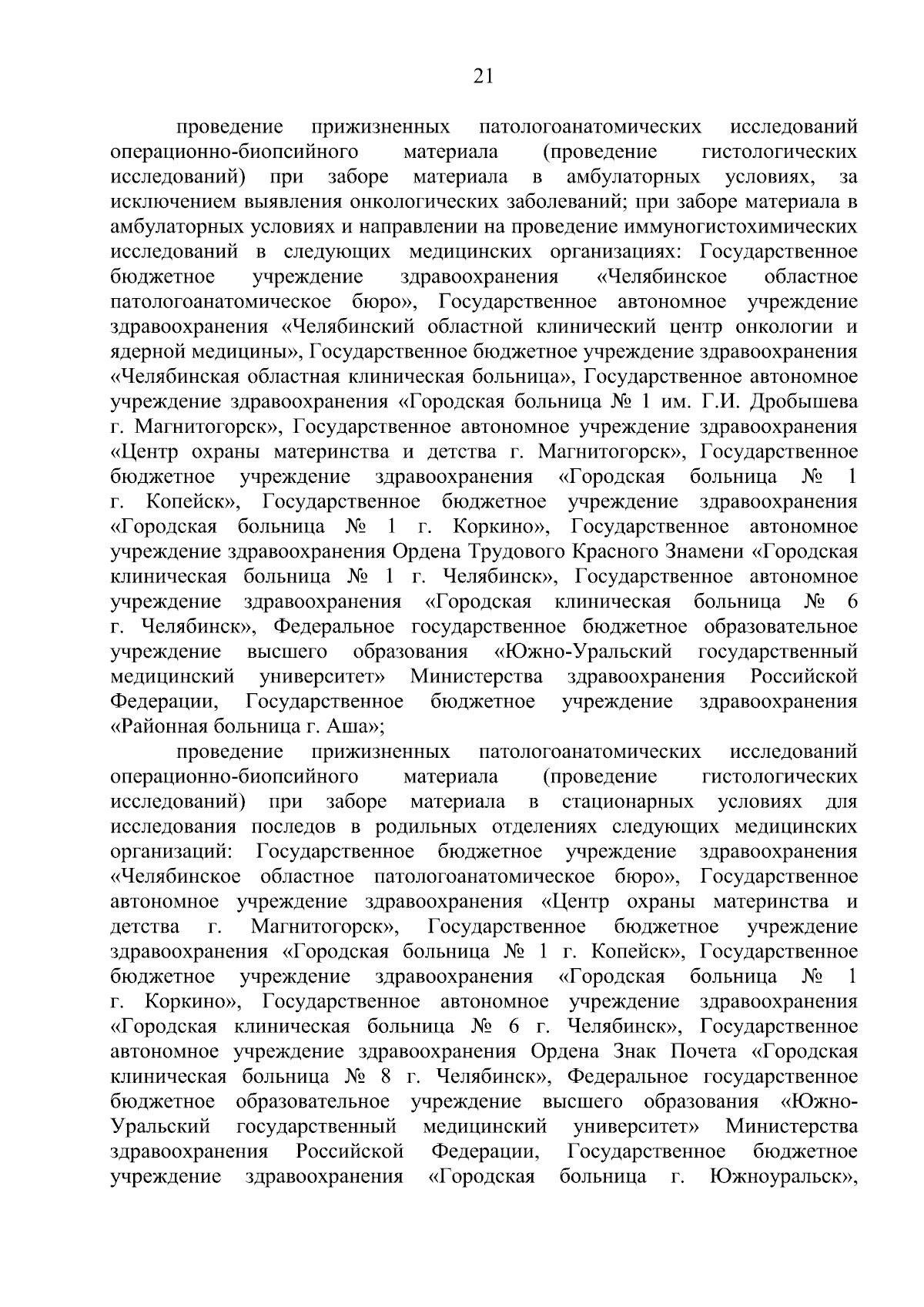 21

проведение прижизненных патологоанатомических исследований операционно-биопсийного материала (проведение гистологических исследований) при заборе материала в амбулаторных условиях, за исключением выявления онкологических заболеваний; при заборе материала в амбулаторных условиях и направлении на проведение иммуногистохимических исследований в следующих медицинских организациях: Государственное бюджетное учреждение здравоохранения «Челябинское областное патологоанатомическое бюро», Государственное автономное учреждение здравоохранения «Челябинский областной клинический центр онкологии и ядерной медицины», Государственное бюджетное учреждение здравоохранения «Челябинская областная клиническая больница», Государственное автономное учреждение здравоохранения «Городская больница № 1 им. Г.И. Дробышева г. Магнитогорск», Государственное автономное учреждение здравоохранения «Центр охраны материнства и детства г. Магнитогорск», Государственное бюджетное учреждение здравоохранения «Городская больница № 1 г. Копейск», Государственное бюджетное учреждение здравоохранения «Городская больница № 1 г. Коркино», Государственное автономное учреждение здравоохранения Ордена Трудового Красного Знамени «Городская клиническая больница № 1 г. Челябинск», Государственное автономное учреждение здравоохранения «Городская клиническая больница № 6 г. Челябинск», Федеральное государственное бюджетное образовательное учреждение высшего образования «Южно-Уральский государственный медицинский университет» Министерства здравоохранения Российской Федерации, Государственное бюджетное учреждение здравоохранения «Районная больница г. Аша»;

проведение прижизненных патологоанатомических исследований операционно-биопсийного материала (проведение гистологических исследований) при заборе материала в стационарных условиях для исследования последов в родильных отделениях следующих медицинских организаций: Государственное бюджетное учреждение здравоохранения «Челябинское областное патологоанатомическое бюро», Государственное автономное учреждение здравоохранения «Центр охраны материнства и детства г. Магнитогорск», Государственное бюджетное учреждение здравоохранения «Городская больница № 1 г. Копейск», Государственное бюджетное учреждение здравоохранения «Городская больница № 1 г. Коркино», Государственное автономное учреждение здравоохранения «Городская клиническая больница № 6 г. Челябинск», Государственное автономное учреждение здравоохранения Ордена Знак Почета «Городская клиническая больница № 8 г. Челябинск», Федеральное государственное бюджетное образовательное учреждение высшего образования «Южно-Уральский государственный медицинский университет» Министерства здравоохранения Российской Федерации, Государственное бюджетное учреждение здравоохранения «Городская больница г. Южноуральск»,